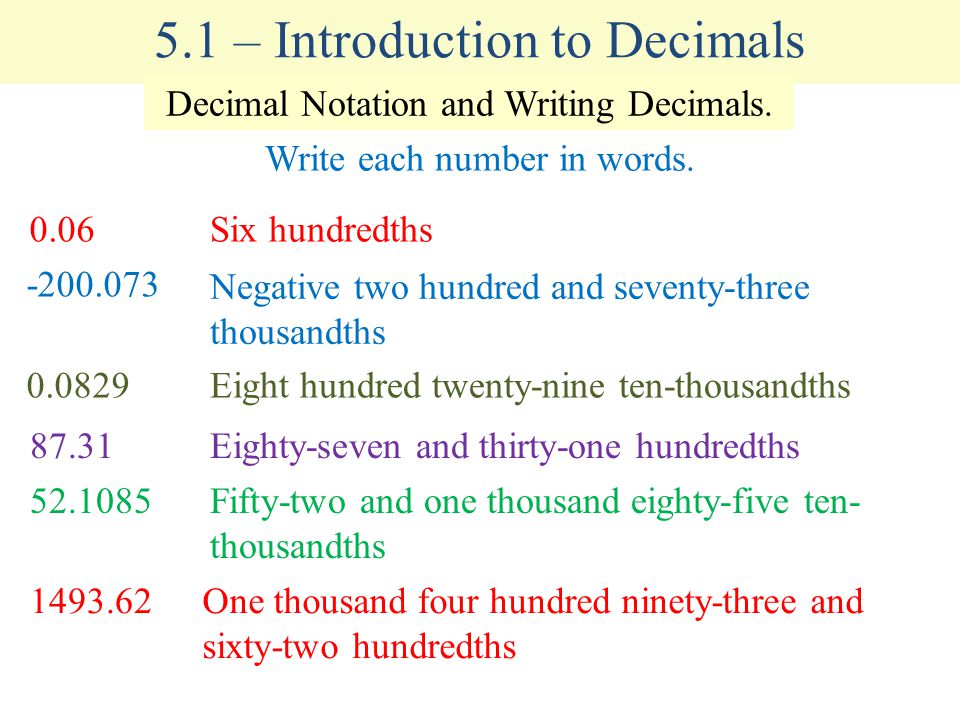 5.1 – Introduction to Decimals

Decimal Notation and Writing Decimals.

Write each number in words.

0.06 Six hundredths

-200.073 Negative two hundred and seventy-three thousandths

0.0829 Eight hundred twenty-nine ten-thousandths

87.31 Eighty-seven and thirty-one hundredths

52.1085 Fifty-two and one thousand eighty-five ten-thousandths

1493.62 One thousand four hundred ninety-three and sixty-two hundredths